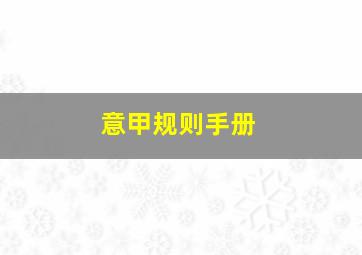 意甲规则手册